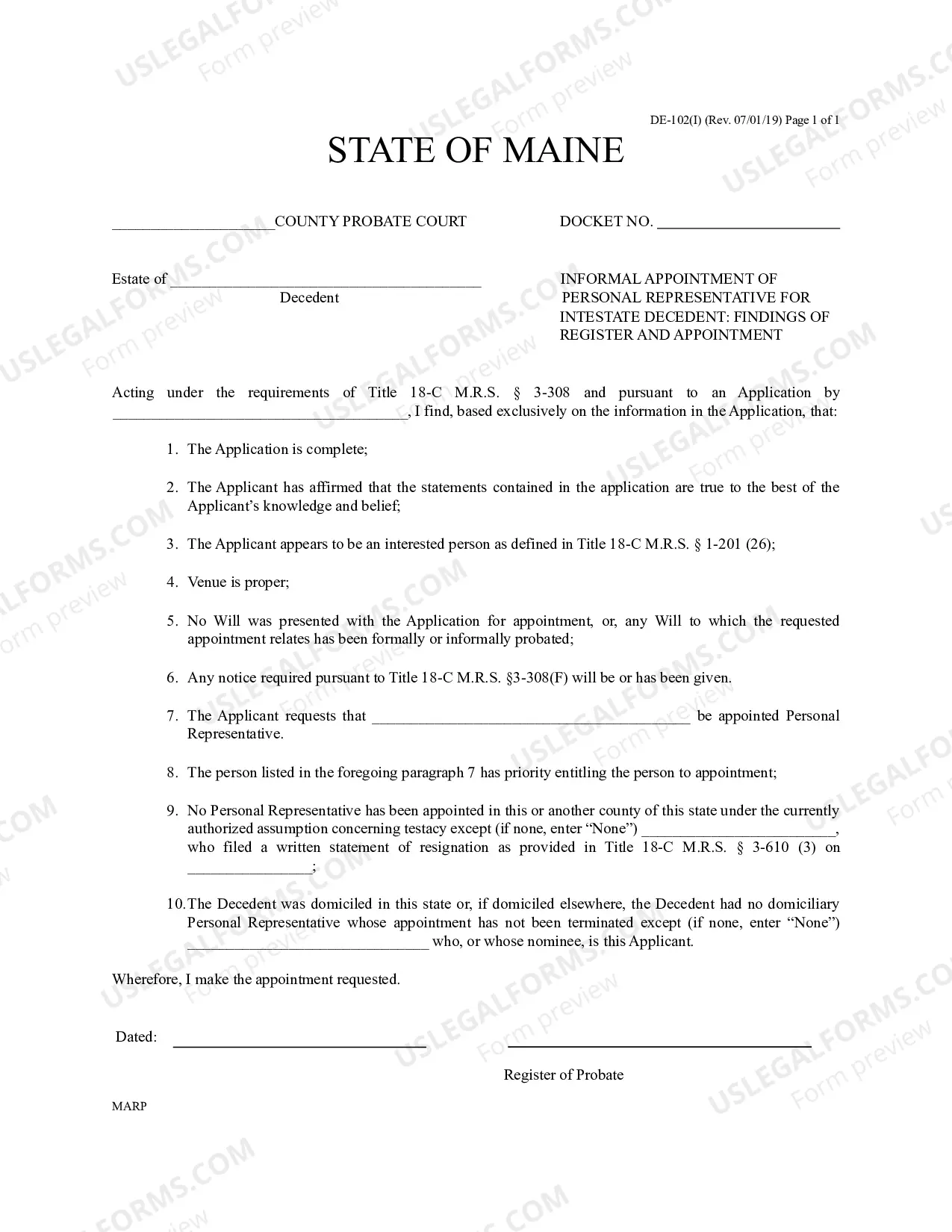 DE-102(I) (Rev. 07/01/19) Page 1 of 1

STATE OF MAINE

____COUNTY PROBATE COURT

DOCKET NO. ____

Estate of ____
Decedent

INFORMAL APPOINTMENT OF PERSONAL REPRESENTATIVE FOR INTESTATE DECEDENT: FINDINGS OF REGISTER AND APPOINTMENT

Acting under the requirements of Title 18-C M.R.S. § 3-308 and pursuant to an Application by ____, I find, based exclusively on the information in the Application, that:

1. The Application is complete;

2. The Applicant has affirmed that the statements contained in the application are true to the best of the Applicant's knowledge and belief;

3. The Applicant appears to be an interested person as defined in Title 18-C M.R.S. § 1-201 (26);

4. Venue is proper;

5. No Will was presented with the Application for appointment, or, any Will to which the requested appointment relates has been formally or informally probated;

6. Any notice required pursuant to Title 18-C M.R.S. §3-308(F) will be or has been given.

7. The Applicant requests that ____ be appointed Personal Representative.

8. The person listed in the foregoing paragraph 7 has priority entitling the person to appointment;

9. No Personal Representative has been appointed in this or another county of this state under the currently authorized assumption concerning testacy except (if none, enter "None") ____, who filed a written statement of resignation as provided in Title 18-C M.R.S. § 3-610 (3) on ____;

10. The Decedent was domiciled in this state or, if domiciled elsewhere, the Decedent had no domiciliary Personal Representative whose appointment has not been terminated except (if none, enter "None") ____ who, or whose nominee, is this Applicant.

Wherefore, I make the appointment requested.

Dated: ____

____
Register of Probate

MARP

USLEGALFORMS.COM Form preview